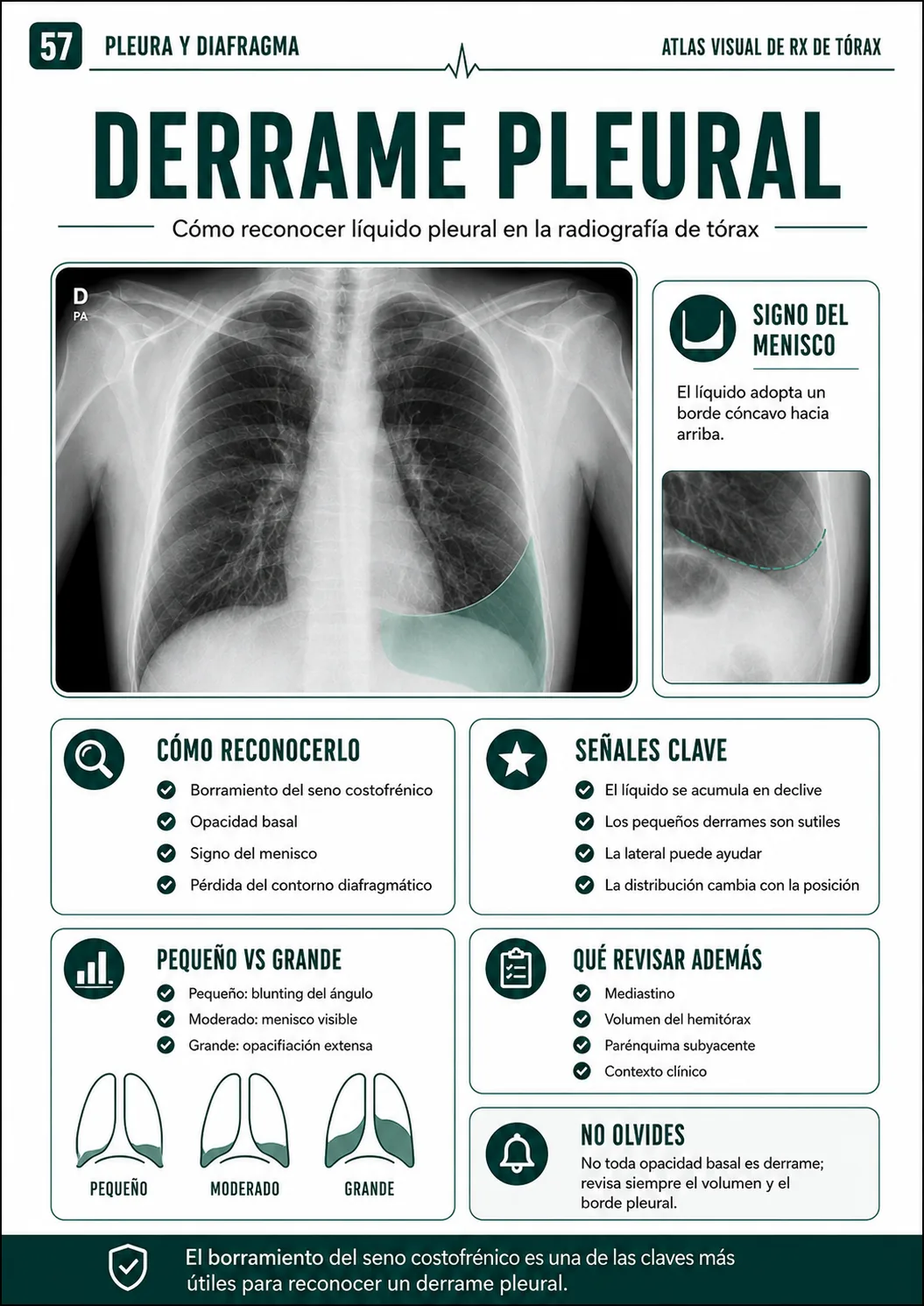 57 PLEURA Y DIAFRAGMA

ATLAS VISUAL DE RX DE TÓRAX

DERRAME PLEURAL

Cómo reconocer líquido pleural en la radiografía de tórax

D
PA

SIGNO DEL MENISCO

El líquido adopta un borde cóncavo hacia arriba.

CÓMO RECONOCERLO

Borramiento del seno costofrénico
Opacidad basal
Signo del menisco
Pérdida del contorno diafragmático

SEÑALES CLAVE

El líquido se acumula en declive
Los pequeños derrames son sutiles
La lateral puede ayudar
La distribución cambia con la posición

PEQUEÑO VS GRANDE

Pequeño: blunting del ángulo
Moderado: menisco visible
Grande: opacifiación extensa

PEQUEÑO
MODERADO
GRANDE

QUÉ REVISAR ADEMÁS

Mediastino
Volumen del hemitórax
Parénquima subyacente
Contexto clínico

NO OLVIDES

No toda opacidad basal es derrame; revisa siempre el volumen y el borde pleural.

El borramiento del seno costofrénico es una de las claves más útiles para reconocer un derrame pleural.